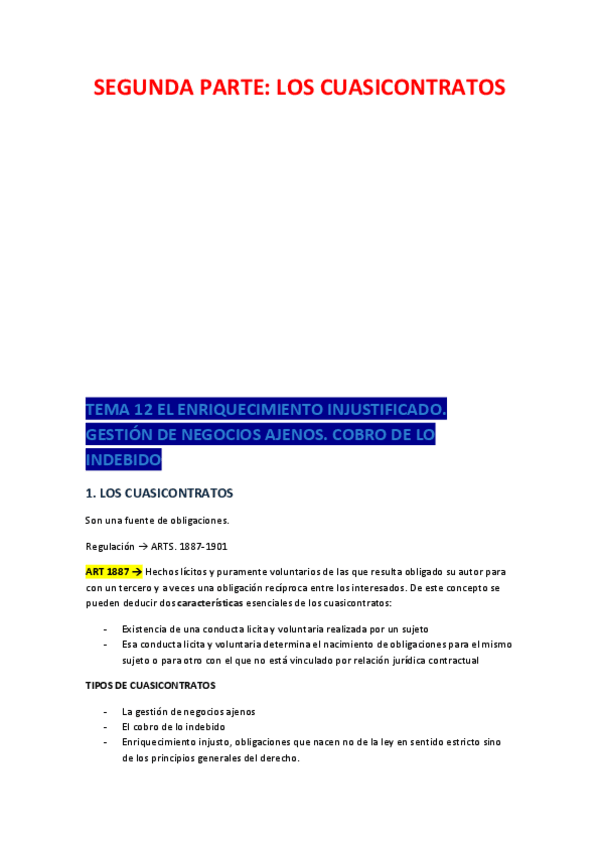 SEGUNDA PARTE: LOS CUASICONTRATOS

TEMA 12 EL ENRIQUECIMIENTO INJUSTIFICADO. GESTIÓN DE NEGOCIOS AJENOS. COBRO DE LO INDEBIDO

1. LOS CUASICONTRATOS

Son una fuente de obligaciones.

Regulación → ARTS. 1887-1901

ART 1887 → Hechos lícitos y puramente voluntarios de las que resulta obligado su autor para con un tercero y a veces una obligación recíproca entre los interesados. De este concepto se pueden deducir dos características esenciales de los cuasicontratos:

- Existencia de una conducta licita y voluntaria realizada por un sujeto
- Esa conducta licita y voluntaria determina el nacimiento de obligaciones para el mismo sujeto o para otro con el que no está vinculado por relación jurídica contractual

TIPOS DE CUASICONTRATOS

- La gestión de negocios ajenos
- El cobro de lo indebido
- Enriquecimiento injusto, obligaciones que nacen no de la ley en sentido estricto sino de los principios generales del derecho.